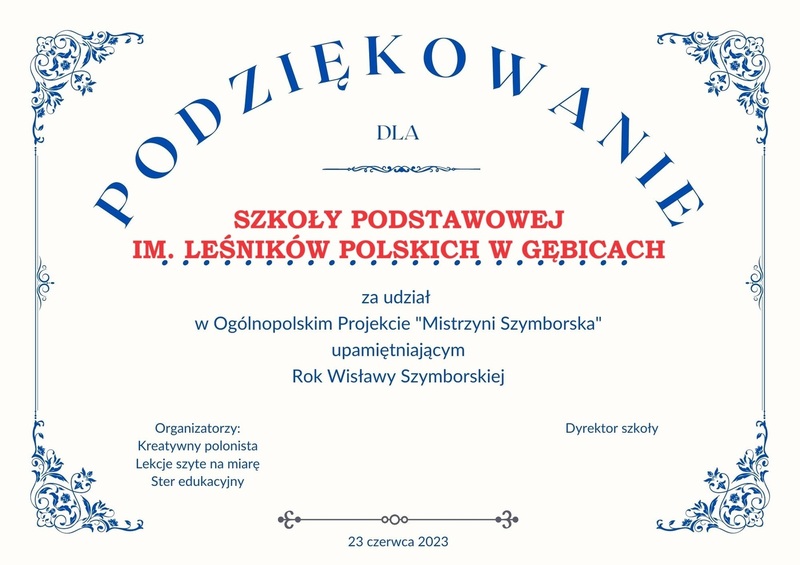 PODZIĘKOWANIE

DLA

SZKOŁY PODSTAWOWEJ
IM. LEŚNIKÓW POLSKICH W GĘBICACH

za udział
w Ogólnopolskim Projekcie "Mistrzyni Szymborska"
upamiętniającym
Rok Wisławy Szymborskiej

Organizatorzy:
Kreatywny polonista
Lekcje szyte na miarę
Ster edukacyjny

Dyrektor szkoły

23 czerwca 2023